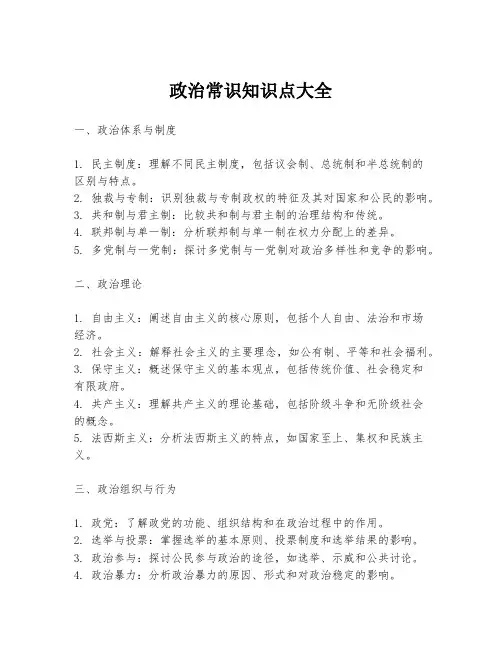 政治常识知识点大全

一、政治体系与制度

1. 民主制度：理解不同民主制度，包括议会制、总统制和半总统制的区别与特点。
2. 独裁与专制：识别独裁与专制政权的特征及其对国家和公民的影响。
3. 共和制与君主制：比较共和制与君主制的治理结构和传统。
4. 联邦制与单一制：分析联邦制与单一制在权力分配上的差异。
5. 多党制与一党制：探讨多党制与一党制对政治多样性和竞争的影响。

二、政治理论

1. 自由主义：阐述自由主义的核心原则，包括个人自由、法治和市场经济。
2. 社会主义：解释社会主义的主要理念，如公有制、平等和社会福利。
3. 保守主义：概述保守主义的基本观点，包括传统价值、社会稳定和有限政府。
4. 共产主义：理解共产主义的理论基础，包括阶级斗争和无阶级社会的概念。
5. 法西斯主义：分析法西斯主义的特点，如国家至上、集权和民族主义。

三、政治组织与行为

1. 政党：了解政党的功能、组织结构和在政治过程中的作用。
2. 选举与投票：掌握选举的基本原则、投票制度和选举结果的影响。
3. 政治参与：探讨公民参与政治的途径，如选举、示威和公共讨论。
4. 政治暴力：分析政治暴力的原因、形式和对政治稳定的影响。